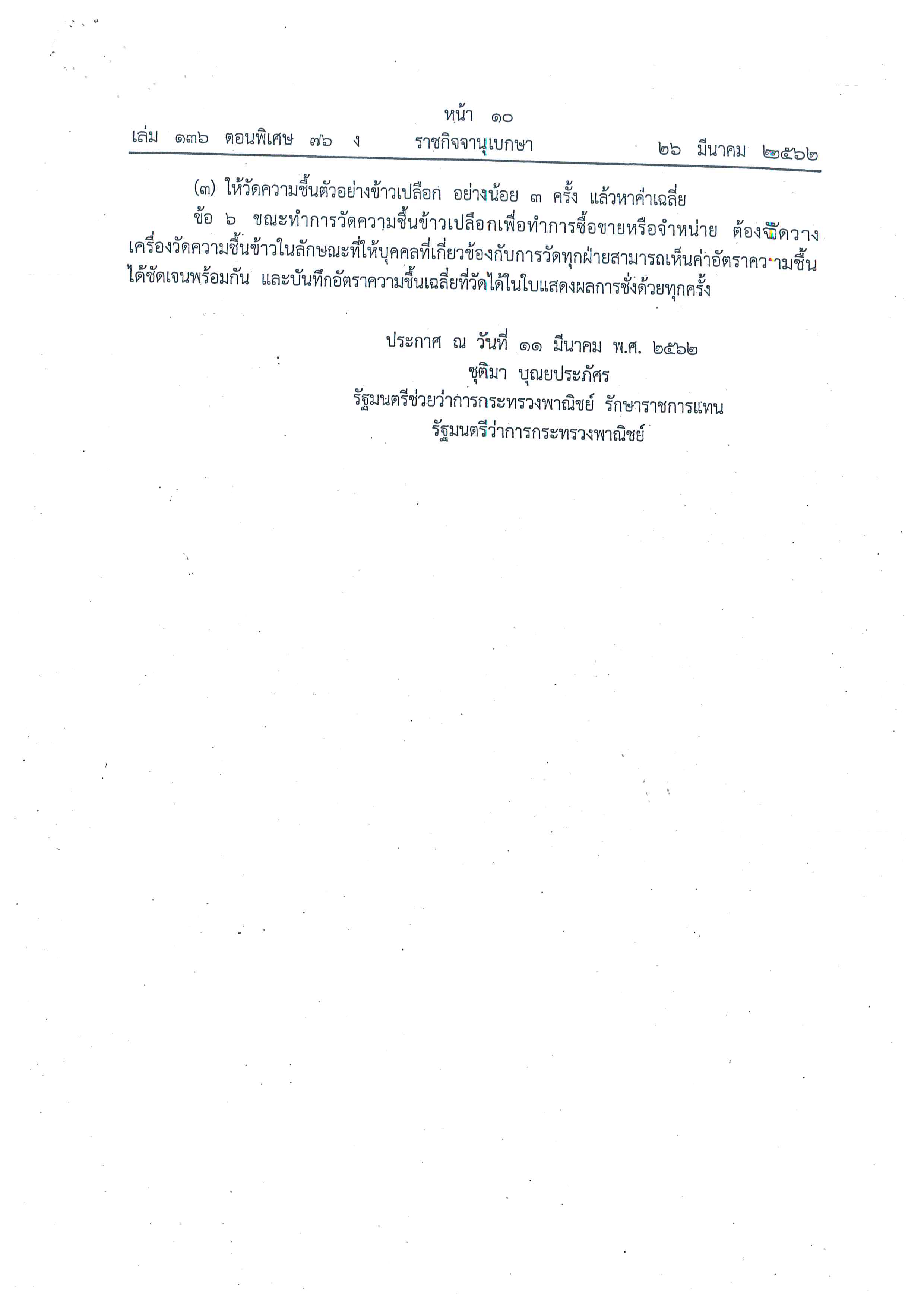 หน้า ๑๐
เล่ม ๑๓๖ ตอนพิเศษ ๗๖ ง ราชกิจจานุเบกษา ๒๖ มีนาคม ๒๕๖๒

(๓) ให้วัดความชื้นตัวอย่างข้าวเปลือก อย่างน้อย ๓ ครั้ง แล้วหาค่าเฉลี่ย

ข้อ ๖ ขณะทำการวัดความชื้นข้าวเปลือกเพื่อทำการซื้อขายหรือจำหน่าย ต้องจัดวางเครื่องวัดความชื้นข้าวในลักษณะที่ให้บุคคลที่เกี่ยวข้องกับการวัดทุกฝ่ายสามารถเห็นค่าอัตราความชื้นได้ชัดเจนพร้อมกัน และบันทึกอัตราความชื้นเฉลี่ยที่วัดได้ในใบแสดงผลการชั่งด้วยทุกครั้ง

ประกาศ ณ วันที่ ๑๑ มีนาคม พ.ศ. ๒๕๖๒
ชุติมา บุณยประภัศร
รัฐมนตรีช่วยว่าการกระทรวงพาณิชย์ รักษาราชการแทน
รัฐมนตรีว่าการกระทรวงพาณิชย์